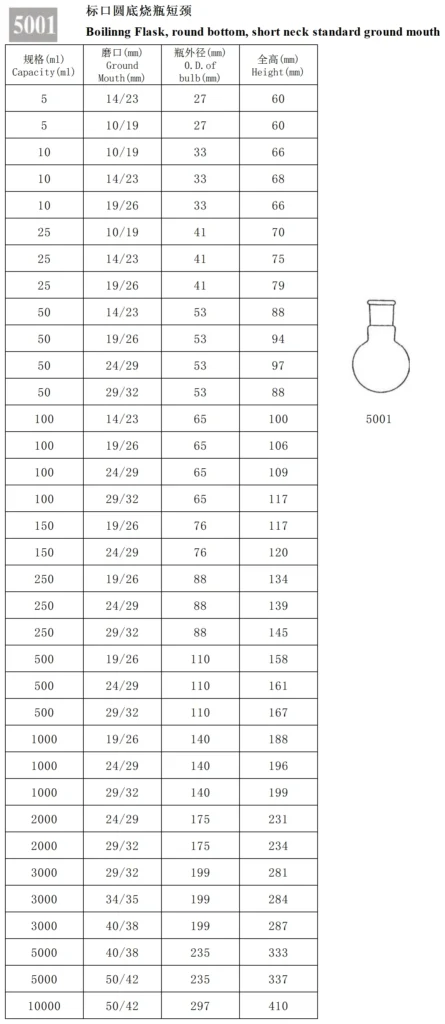 5001

标口圆底烧瓶短颈
Boilinng Flask, round bottom, short neck standard ground mouth

| 规格(ml) Capacity(ml) | 磨口(mm) Ground Mouth(mm) | 瓶外径(mm) O.D.of bulb(mm) | 全高(mm) Height(mm) |
|---|---|---|---|
| 5 | 14/23 | 27 | 60 |
| 5 | 10/19 | 27 | 60 |
| 10 | 10/19 | 33 | 66 |
| 10 | 14/23 | 33 | 68 |
| 10 | 19/26 | 33 | 66 |
| 25 | 10/19 | 41 | 70 |
| 25 | 14/23 | 41 | 75 |
| 25 | 19/26 | 41 | 79 |
| 50 | 14/23 | 53 | 88 |
| 50 | 19/26 | 53 | 94 |
| 50 | 24/29 | 53 | 97 |
| 50 | 29/32 | 53 | 88 |
| 100 | 14/23 | 65 | 100 |
| 100 | 19/26 | 65 | 106 |
| 100 | 24/29 | 65 | 109 |
| 100 | 29/32 | 65 | 117 |
| 150 | 19/26 | 76 | 117 |
| 150 | 24/29 | 76 | 120 |
| 250 | 19/26 | 88 | 134 |
| 250 | 24/29 | 88 | 139 |
| 250 | 29/32 | 88 | 145 |
| 500 | 19/26 | 110 | 158 |
| 500 | 24/29 | 110 | 161 |
| 500 | 29/32 | 110 | 167 |
| 1000 | 19/26 | 140 | 188 |
| 1000 | 24/29 | 140 | 196 |
| 1000 | 29/32 | 140 | 199 |
| 2000 | 24/29 | 175 | 231 |
| 2000 | 29/32 | 175 | 234 |
| 3000 | 29/32 | 199 | 281 |
| 3000 | 34/35 | 199 | 284 |
| 3000 | 40/38 | 199 | 287 |
| 5000 | 40/38 | 235 | 333 |
| 5000 | 50/42 | 235 | 337 |
| 10000 | 50/42 | 297 | 410 |

5001